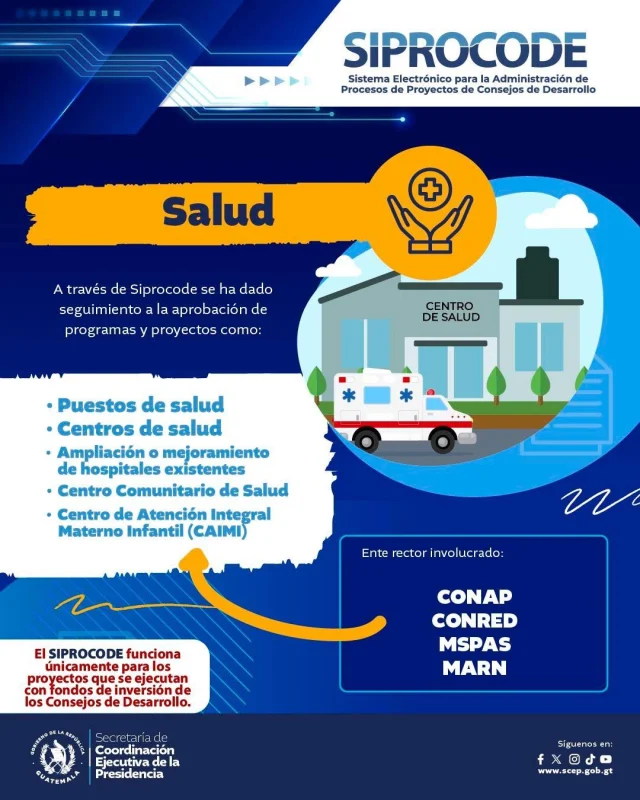 SIPROCODE
Sistema Electrónico para la Administración de Procesos de Proyectos de Consejos de Desarrollo

Salud

A través de Siprocode se ha dado seguimiento a la aprobación de programas y proyectos como:

CENTRO DE SALUD

• Puestos de salud
• Centros de salud
• Ampliación o mejoramiento de hospitales existentes
• Centro Comunitario de Salud
• Centro de Atención Integral Materno Infantil (CAIMI)

Ente rector involucrado:

CONAP
CONRED
MSPAS
MARN

El SIPROCODE funciona únicamente para los proyectos que se ejecutan con fondos de inversión de los Consejos de Desarrollo.

GOBIERNO DE LA REPÚBLICA GUATEMALA

Secretaría de Coordinación Ejecutiva de la Presidencia

Síguenos en:
www.scep.gob.gt